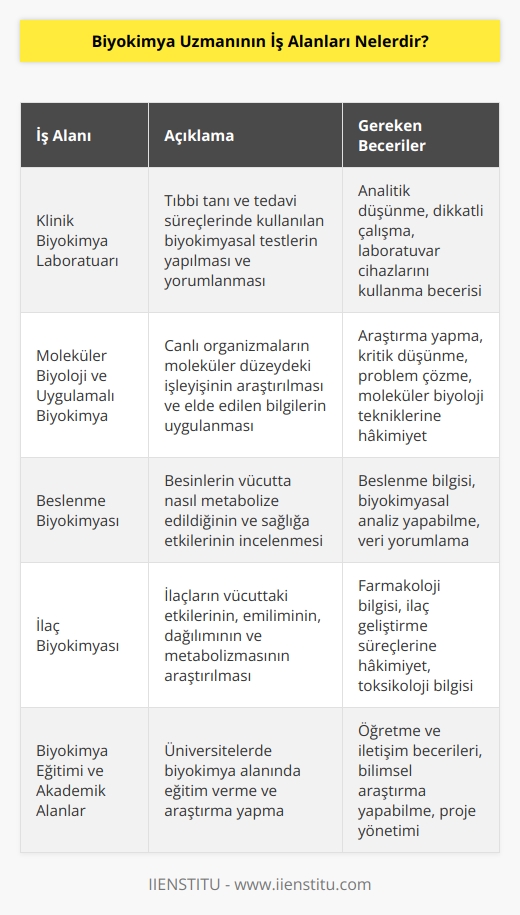 Biyokimya Uzmanının İş Alanları Nelerdir?

| İş Alanı | Açıklama | Gereken Beceriler |
|---|---|---|
| Klinik Biyokimya Laboratuarı | Tıbbi tanı ve tedavi süreçlerinde kullanılan biyokimyasal testlerin yapılması ve yorumlanması | Analitik düşünme, dikkatli çalışma, laboratuvar cihazlarını kullanma becerisi |
| Moleküler Biyoloji ve Uygulamalı Biyokimya | Canlı organizmaların moleküler düzeydeki işleyişinin araştırılması ve elde edilen bilgilerin uygulanması | Araştırma yapma, kritik düşünme, problem çözme, moleküler biyoloji tekniklerine hâkimiyet |
| Beslenme Biyokimyası | Besinlerin vücutta nasıl metabolize edildiğinin ve sağlığa etkilerinin incelenmesi | Beslenme bilgisi, biyokimyasal analiz yapabilme, veri yorumlama |
| İlaç Biyokimyası | İlaçların vücuttaki etkilerinin, emiliminin, dağılımının ve metabolizmasının araştırılması | Farmakoloji bilgisi, ilaç geliştirme süreçlerine hâkimiyet, toksikoloji bilgisi |
| Biyokimya Eğitimi ve Akademik Alanlar | Üniversitelerde biyokimya alanında eğitim verme ve araştırma yapma | Öğretme ve iletişim becerileri, bilimsel araştırma yapabilme, proje yönetimi |

IIENSTITU - www.iienstitu.com